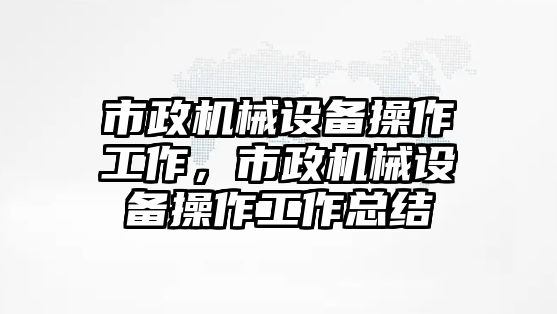 市政机械设备操作工作，市政机械设备操作工作总结